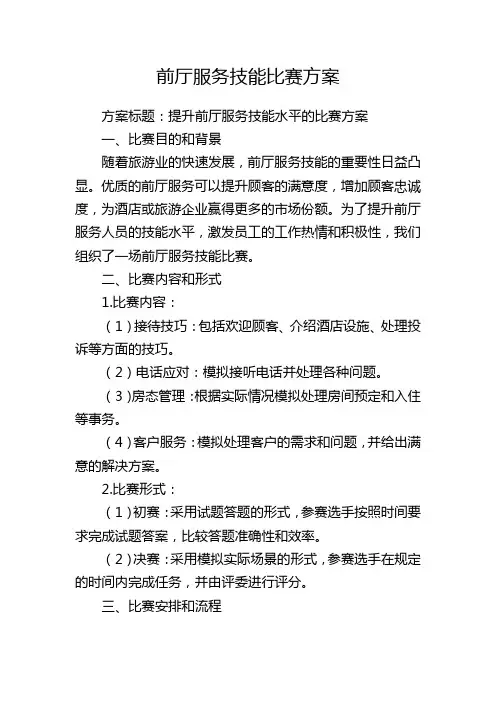 前厅服务技能比赛方案

方案标题：提升前厅服务技能水平的比赛方案

一、比赛目的和背景

随着旅游业的快速发展，前厅服务技能的重要性日益凸显。优质的前厅服务可以提升顾客的满意度，增加顾客忠诚度，为酒店或旅游企业赢得更多的市场份额。为了提升前厅服务人员的技能水平，激发员工的工作热情和积极性，我们组织了一场前厅服务技能比赛。

二、比赛内容和形式

1.比赛内容：

（1）接待技巧：包括欢迎顾客、介绍酒店设施、处理投诉等方面的技巧。

（2）电话应对：模拟接听电话并处理各种问题。

（3）房态管理：根据实际情况模拟处理房间预定和入住等事务。

（4）客户服务：模拟处理客户的需求和问题，并给出满意的解决方案。

2.比赛形式：

（1）初赛：采用试题答题的形式，参赛选手按照时间要求完成试题答案，比较答题准确性和效率。

（2）决赛：采用模拟实际场景的形式，参赛选手在规定的时间内完成任务，并由评委进行评分。

三、比赛安排和流程